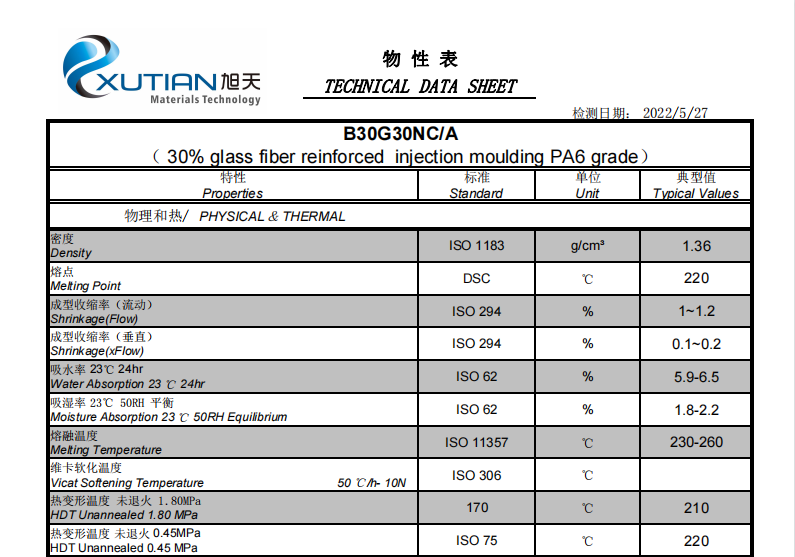 XUTIAN 旭天
Materials Technology

物 性 表
TECHNICAL DATA SHEET

检测日期: 2022/5/27

B30G30NC/A
（ 30% glass fiber reinforced injection moulding PA6 grade）

| 特性 Properties | 标准 Standard | 单位 Unit | 典型值 Typical Values |
|---|---|---|---|
| 物理和热/ PHYSICAL & THERMAL | | | |
| 密度 Density | ISO 1183 | g/cm³ | 1.36 |
| 熔点 Melting Point | DSC | ℃ | 220 |
| 成型收缩率（流动） Shrinkage(Flow) | ISO 294 | % | 1~1.2 |
| 成型收缩率（垂直） Shrinkage(xFlow) | ISO 294 | % | 0.1~0.2 |
| 吸水率 23℃ 24hr Water Absorption 23 ℃ 24hr | ISO 62 | % | 5.9-6.5 |
| 吸湿率 23℃ 50RH 平衡 Moisture Absorption 23 ℃ 50RH Equilibrium | ISO 62 | % | 1.8-2.2 |
| 熔融温度 Melting Temperature | ISO 11357 | ℃ | 230-260 |
| 维卡软化温度 Vicat Softening Temperature 50 ℃/h- 10N | ISO 306 | ℃ | |
| 热变形温度 未退火 1.80MPa HDT Unannealed 1.80 MPa | 170 | ℃ | 210 |
| 热变形温度 未退火 0.45MPa HDT Unannealed 0.45 MPa | ISO 75 | ℃ | 220 |